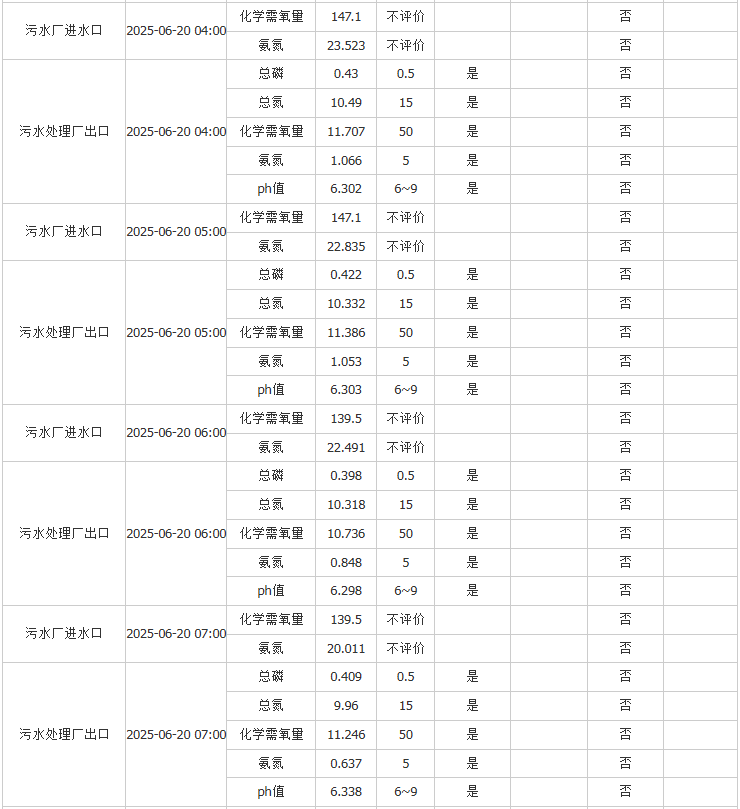 | | | | | | | | | |
|---|---|---|---|---|---|---|---|---|
| 污水厂进水口 | 2025-06-20 04:00 | 化学需氧量 | 147.1 | 不评价 | | | 否 | |
| | | 氨氮 | 23.523 | 不评价 | | | 否 | |
| 污水处理厂出口 | 2025-06-20 04:00 | 总磷 | 0.43 | 0.5 | 是 | | 否 | |
| | | 总氮 | 10.49 | 15 | 是 | | 否 | |
| | | 化学需氧量 | 11.707 | 50 | 是 | | 否 | |
| | | 氨氮 | 1.066 | 5 | 是 | | 否 | |
| | | ph值 | 6.302 | 6~9 | 是 | | 否 | |
| 污水厂进水口 | 2025-06-20 05:00 | 化学需氧量 | 147.1 | 不评价 | | | 否 | |
| | | 氨氮 | 22.835 | 不评价 | | | 否 | |
| 污水处理厂出口 | 2025-06-20 05:00 | 总磷 | 0.422 | 0.5 | 是 | | 否 | |
| | | 总氮 | 10.332 | 15 | 是 | | 否 | |
| | | 化学需氧量 | 11.386 | 50 | 是 | | 否 | |
| | | 氨氮 | 1.053 | 5 | 是 | | 否 | |
| | | ph值 | 6.303 | 6~9 | 是 | | 否 | |
| 污水厂进水口 | 2025-06-20 06:00 | 化学需氧量 | 139.5 | 不评价 | | | 否 | |
| | | 氨氮 | 22.491 | 不评价 | | | 否 | |
| 污水处理厂出口 | 2025-06-20 06:00 | 总磷 | 0.398 | 0.5 | 是 | | 否 | |
| | | 总氮 | 10.318 | 15 | 是 | | 否 | |
| | | 化学需氧量 | 10.736 | 50 | 是 | | 否 | |
| | | 氨氮 | 0.848 | 5 | 是 | | 否 | |
| | | ph值 | 6.298 | 6~9 | 是 | | 否 | |
| 污水厂进水口 | 2025-06-20 07:00 | 化学需氧量 | 139.5 | 不评价 | | | 否 | |
| | | 氨氮 | 20.011 | 不评价 | | | 否 | |
| 污水处理厂出口 | 2025-06-20 07:00 | 总磷 | 0.409 | 0.5 | 是 | | 否 | |
| | | 总氮 | 9.96 | 15 | 是 | | 否 | |
| | | 化学需氧量 | 11.246 | 50 | 是 | | 否 | |
| | | 氨氮 | 0.637 | 5 | 是 | | 否 | |
| | | ph值 | 6.338 | 6~9 | 是 | | 否 | |